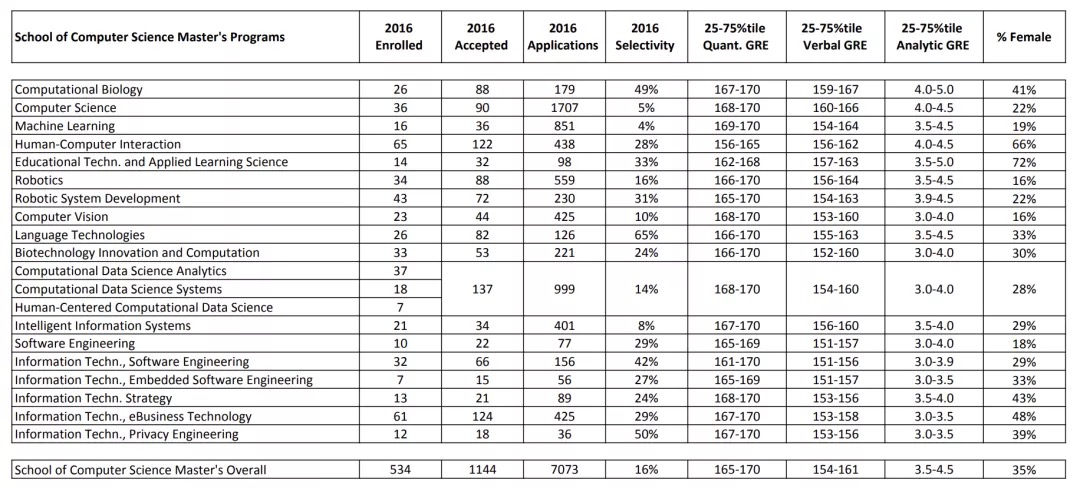 | School of Computer Science Master's Programs | 2016 Enrolled | 2016 Accepted | 2016 Applications | 2016 Selectivity | 25-75%tile Quant. GRE | 25-75%tile Verbal GRE | 25-75%tile Analytic GRE | % Female |
|---|---|---|---|---|---|---|---|---|
| Computational Biology | 26 | 88 | 179 | 49% | 167-170 | 159-167 | 4.0-5.0 | 41% |
| Computer Science | 36 | 90 | 1707 | 5% | 168-170 | 160-166 | 4.0-4.5 | 22% |
| Machine Learning | 16 | 36 | 851 | 4% | 169-170 | 154-164 | 3.5-4.5 | 19% |
| Human-Computer Interaction | 65 | 122 | 438 | 28% | 156-165 | 156-162 | 4.0-4.5 | 66% |
| Educational Techn. and Applied Learning Science | 14 | 32 | 98 | 33% | 162-168 | 157-163 | 3.5-5.0 | 72% |
| Robotics | 34 | 88 | 559 | 16% | 166-170 | 156-164 | 3.5-4.5 | 16% |
| Robotic System Development | 43 | 72 | 230 | 31% | 165-170 | 154-163 | 3.9-4.5 | 22% |
| Computer Vision | 23 | 44 | 425 | 10% | 168-170 | 153-160 | 3.0-4.0 | 16% |
| Language Technologies | 26 | 82 | 126 | 65% | 166-170 | 155-163 | 3.5-4.5 | 33% |
| Biotechnology Innovation and Computation | 33 | 53 | 221 | 24% | 166-170 | 152-160 | 3.0-4.0 | 30% |
| Computational Data Science Analytics | 37 | 137 | 999 | 14% | 168-170 | 154-160 | 3.0-4.0 | 28% |
| Computational Data Science Systems | 18 | | | | | | | |
| Human-Centered Computational Data Science | 7 | | | | | | | |
| Intelligent Information Systems | 21 | 34 | 401 | 8% | 167-170 | 156-160 | 3.5-4.0 | 29% |
| Software Engineering | 10 | 22 | 77 | 29% | 165-169 | 151-157 | 3.0-4.0 | 18% |
| Information Techn., Software Engineering | 32 | 66 | 156 | 42% | 161-170 | 151-156 | 3.0-3.9 | 29% |
| Information Techn., Embedded Software Engineering | 7 | 15 | 56 | 27% | 165-169 | 151-157 | 3.0-3.5 | 33% |
| Information Techn. Strategy | 13 | 21 | 89 | 24% | 168-170 | 153-156 | 3.5-4.0 | 43% |
| Information Techn., eBusiness Technology | 61 | 124 | 425 | 29% | 167-170 | 153-158 | 3.0-3.5 | 48% |
| Information Techn., Privacy Engineering | 12 | 18 | 36 | 50% | 167-170 | 153-156 | 3.0-3.5 | 39% |
| School of Computer Science Master's Overall | 534 | 1144 | 7073 | 16% | 165-170 | 154-161 | 3.5-4.5 | 35% |